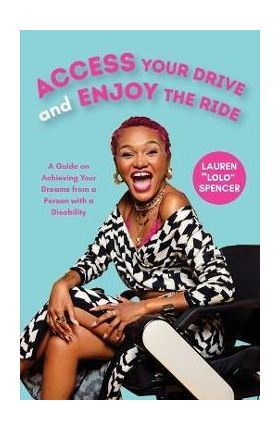 ACCESS YOUR DRIVE and ENJOY THE RIDE

A Guide on Achieving Your Dreams from a Person with a Disability

LAUREN "LOLO" SPENCER